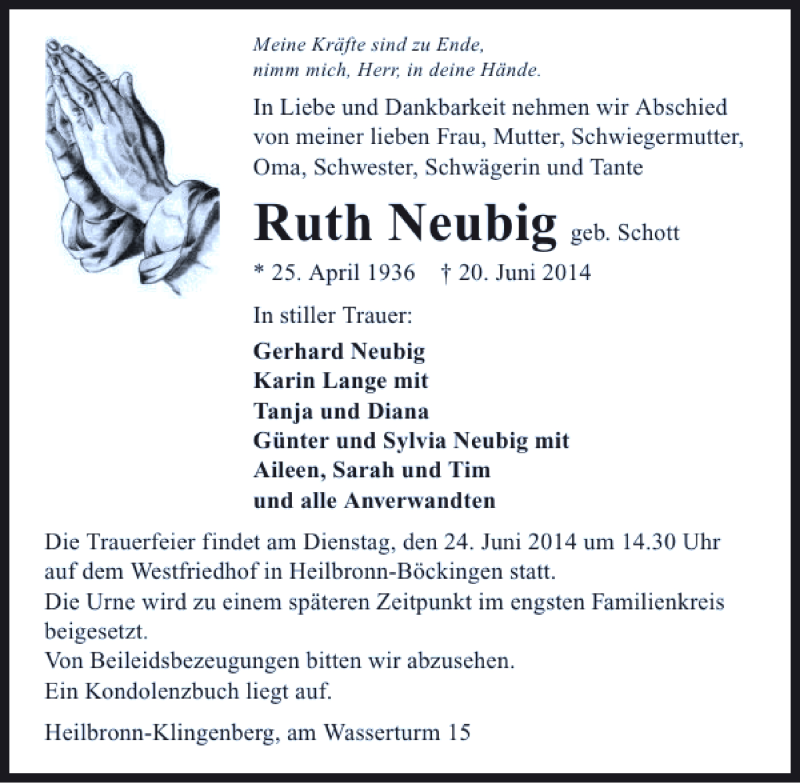 Meine Kräfte sind zu Ende,
nimm mich, Herr, in deine Hände.

In Liebe und Dankbarkeit nehmen wir Abschied von meiner lieben Frau, Mutter, Schwiegermutter, Oma, Schwester, Schwägerin und Tante

Ruth Neubig geb. Schott

* 25. April 1936 † 20. Juni 2014

In stiller Trauer:

Gerhard Neubig
Karin Lange mit
Tanja und Diana
Günter und Sylvia Neubig mit
Aileen, Sarah und Tim
und alle Anverwandten

Die Trauerfeier findet am Dienstag, den 24. Juni 2014 um 14.30 Uhr auf dem Westfriedhof in Heilbronn-Böckingen statt.
Die Urne wird zu einem späteren Zeitpunkt im engsten Familienkreis beigesetzt.
Von Beileidsbezeugungen bitten wir abzusehen.
Ein Kondolenzbuch liegt auf.

Heilbronn-Klingenberg, am Wasserturm 15